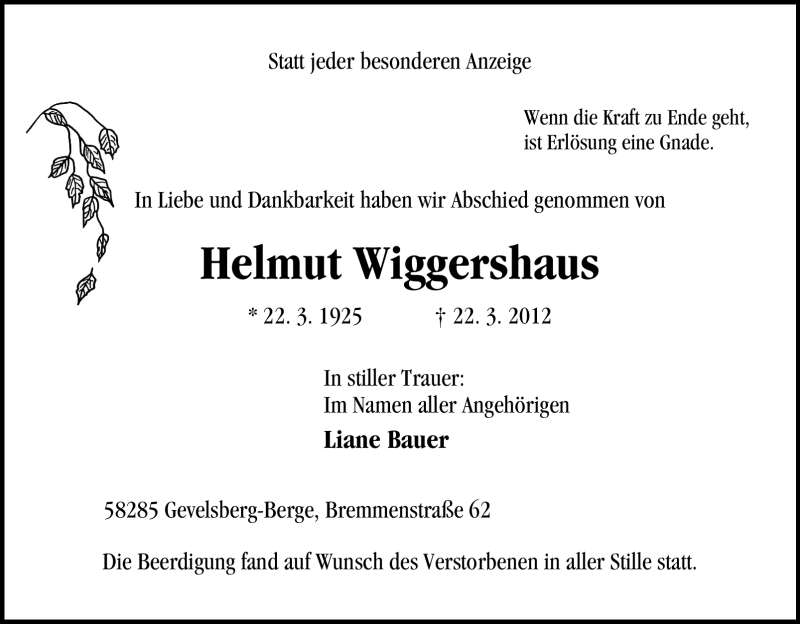 Statt jeder besonderen Anzeige

Wenn die Kraft zu Ende geht,
ist Erlösung eine Gnade.

In Liebe und Dankbarkeit haben wir Abschied genommen von

Helmut Wiggershaus

* 22. 3. 1925 † 22. 3. 2012

In stiller Trauer:
Im Namen aller Angehörigen

Liane Bauer

58285 Gevelsberg-Berge, Bremmenstraße 62

Die Beerdigung fand auf Wunsch des Verstorbenen in aller Stille statt.